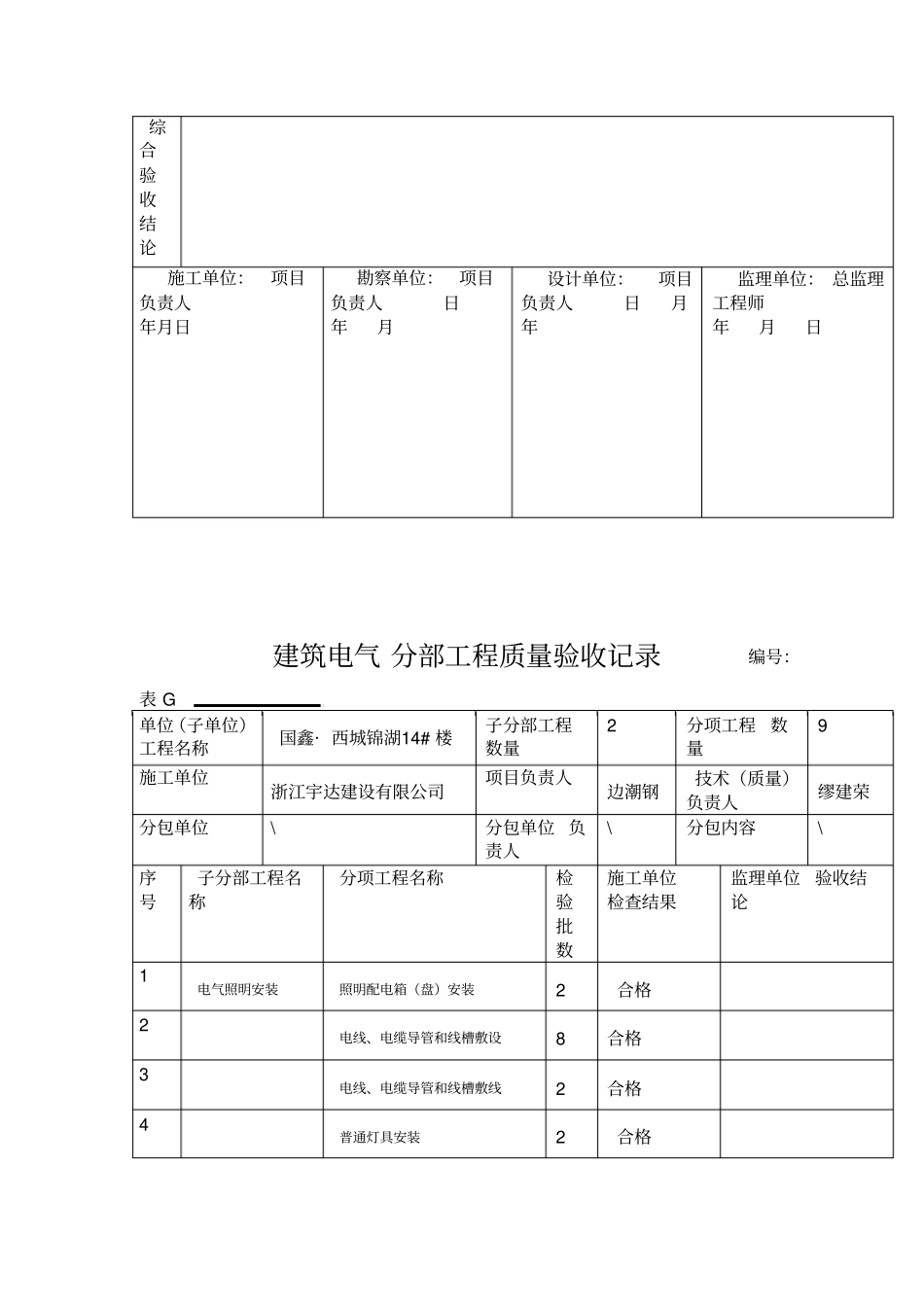 | 综合验收结论 | | | |
|---|---|---|---|
| 施工单位： 项目负责人 年月日 | 勘察单位： 项目负责人 日 年 月 | 设计单位： 项目负责人 日 月 年 | 监理单位： 总监理工程师 年 月 日 |

建筑电气 分部工程质量验收记录 编号:

表 G

| 单位（子单位）工程名称 | 国鑫· 西城锦湖14# 楼 | 子分部工程数量 | 2 | 分项工程 数量 | 9 |
|---|---|---|---|---|---|
| 施工单位 | 浙江宇达建设有限公司 | 项目负责人 | 边潮钢 | 技术（质量）负责人 | 缪建荣 |
| 分包单位 | \ | 分包单位 负责人 | \ | 分包内容 | \ |

| 序号 | 子分部工程名称 | 分项工程名称 | 检验批数 | 施工单位检查结果 | 监理单位 验收结论 |
|---|---|---|---|---|---|
| 1 | 电气照明安装 | 照明配电箱（盘）安装 | 2 | 合格 | |
| 2 | | 电线、电缆导管和线槽敷设 | 8 | 合格 | |
| 3 | | 电线、电缆导管和线槽敷线 | 2 | 合格 | |
| 4 | | 普通灯具安装 | 2 | 合格 | |